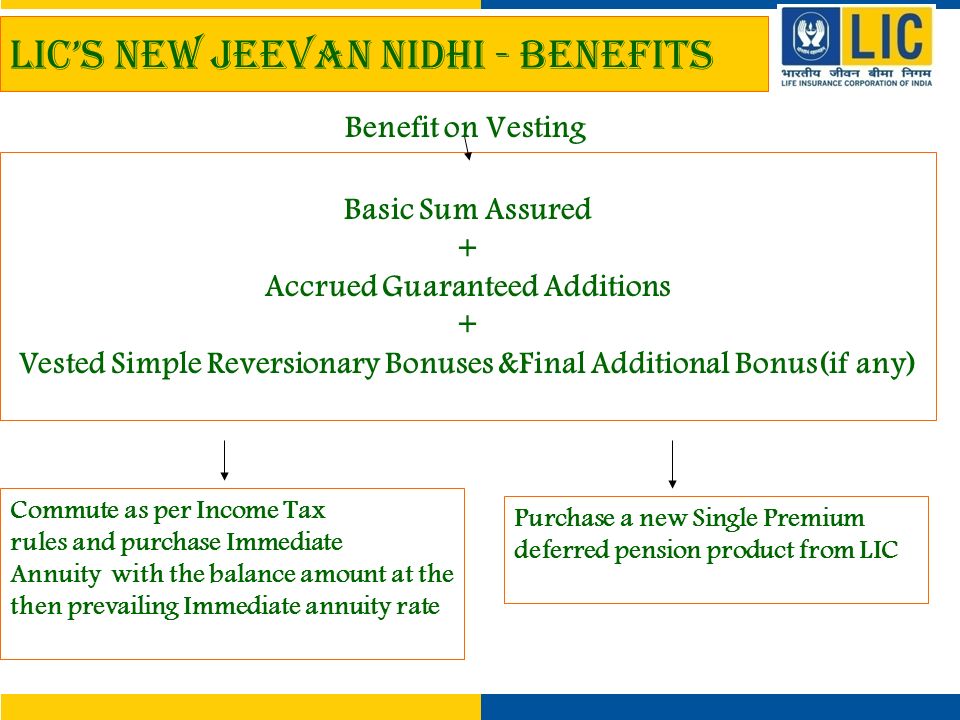 LIC'S NEW JEEVAN NIDHI - BENEFITS

LIC
भारतीय जीवन बीमा निगम
LIFE INSURANCE CORPORATION OF INDIA

Benefit on Vesting

Basic Sum Assured
+
Accrued Guaranteed Additions
+
Vested Simple Reversionary Bonuses &Final Additional Bonus(if any)

Commute as per Income Tax rules and purchase Immediate Annuity with the balance amount at the then prevailing Immediate annuity rate

Purchase a new Single Premium deferred pension product from LIC